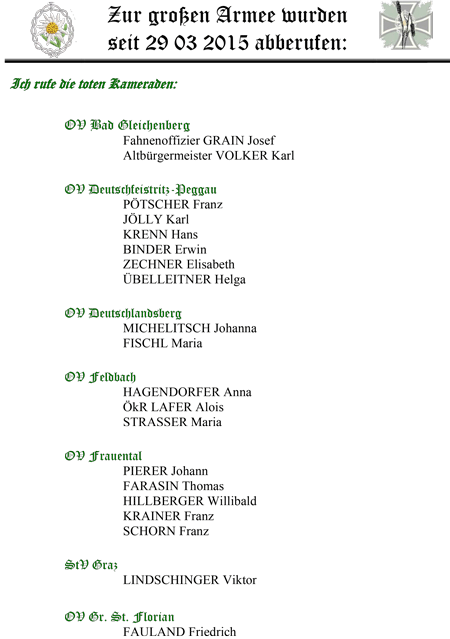 Zur großen Armee wurden seit 29 03 2015 abberufen:

Ich rufe die toten Kameraden:

OV Bad Gleichenberg
Fahnenoffizier GRAIN Josef
Altbürgermeister VOLKER Karl

OV Deutschfeistritz-Peggau
PÖTSCHER Franz
JÖLLY Karl
KRENN Hans
BINDER Erwin
ZECHNER Elisabeth
ÜBELLEITNER Helga

OV Deutschlandsberg
MICHELITSCH Johanna
FISCHL Maria

OV Feldbach
HAGENDORFER Anna
ÖkR LAFER Alois
STRASSER Maria

OV Frauental
PIERER Johann
FARASIN Thomas
HILLBERGER Willibald
KRAINER Franz
SCHORN Franz

StV Graz
LINDSCHINGER Viktor

OV Gr. St. Florian
FAULAND Friedrich